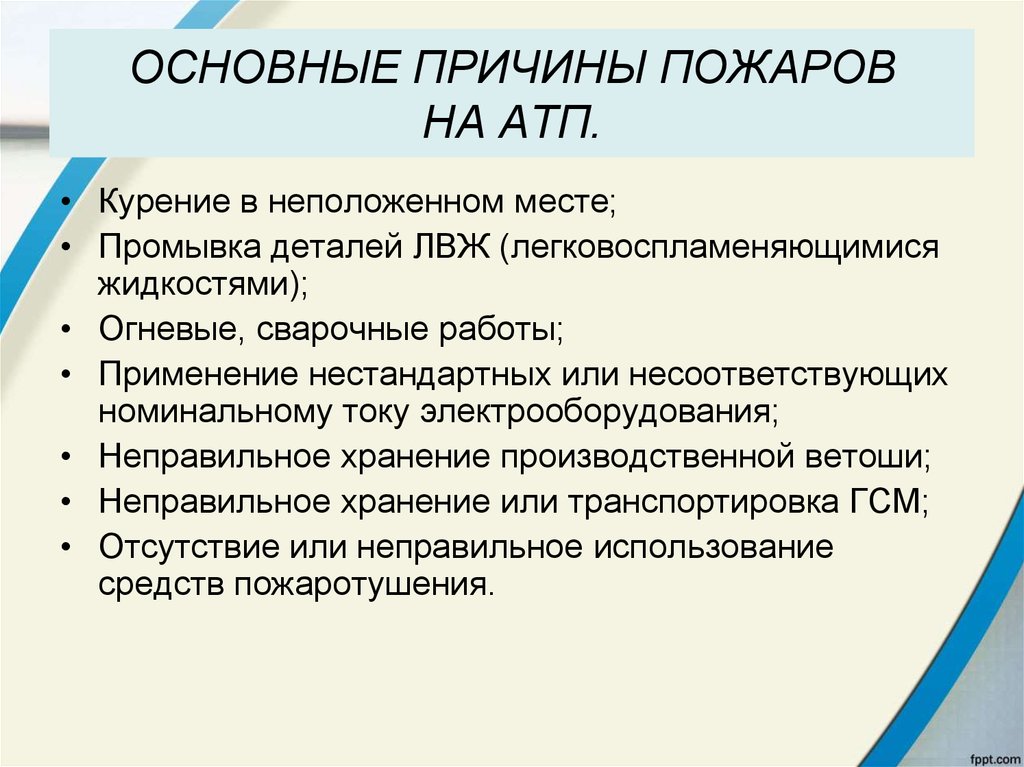 ОСНОВНЫЕ ПРИЧИНЫ ПОЖАРОВ НА АТП.

• Курение в неположенном месте;
• Промывка деталей ЛВЖ (легковоспламеняющимися жидкостями);
• Огневые, сварочные работы;
• Применение нестандартных или несоответствующих номинальному току электрооборудования;
• Неправильное хранение производственной ветоши;
• Неправильное хранение или транспортировка ГСМ;
• Отсутствие или неправильное использование средств пожаротушения.

fppt.com